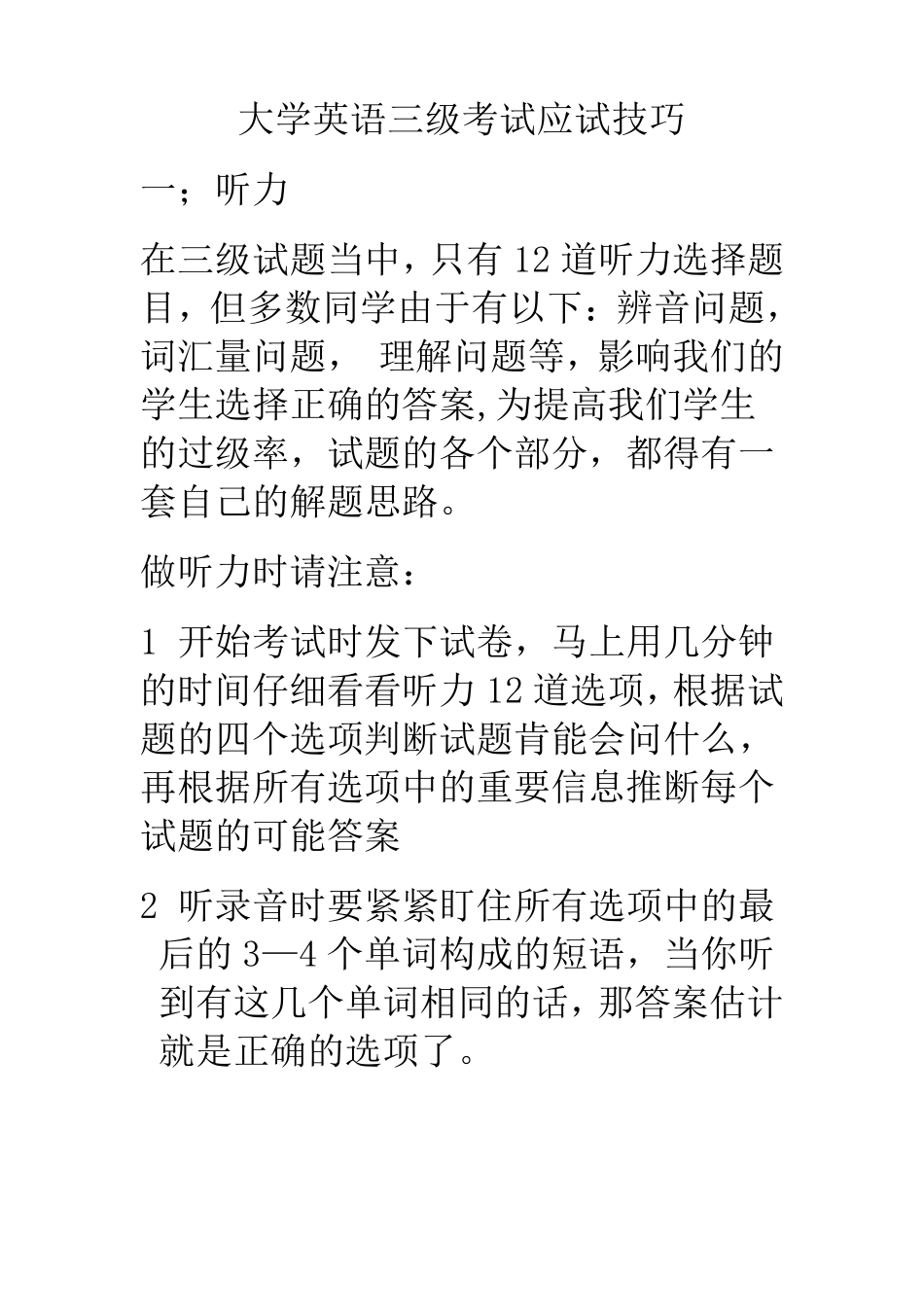 大学英语三级考试应试技巧

一；听力

在三级试题当中，只有 12 道听力选择题目，但多数同学由于有以下：辨音问题，词汇量问题， 理解问题等，影响我们的学生选择正确的答案,为提高我们学生的过级率，试题的各个部分，都得有一套自己的解题思路。

做听力时请注意：

1 开始考试时发下试卷，马上用几分钟的时间仔细看看听力 12 道选项，根据试题的四个选项判断试题肯能会问什么，再根据所有选项中的重要信息推断每个试题的可能答案

2 听录音时要紧紧盯住所有选项中的最后的 3—4 个单词构成的短语，当你听到有这几个单词相同的话，那答案估计就是正确的选项了。